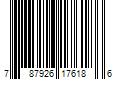 7 87926 17618 6